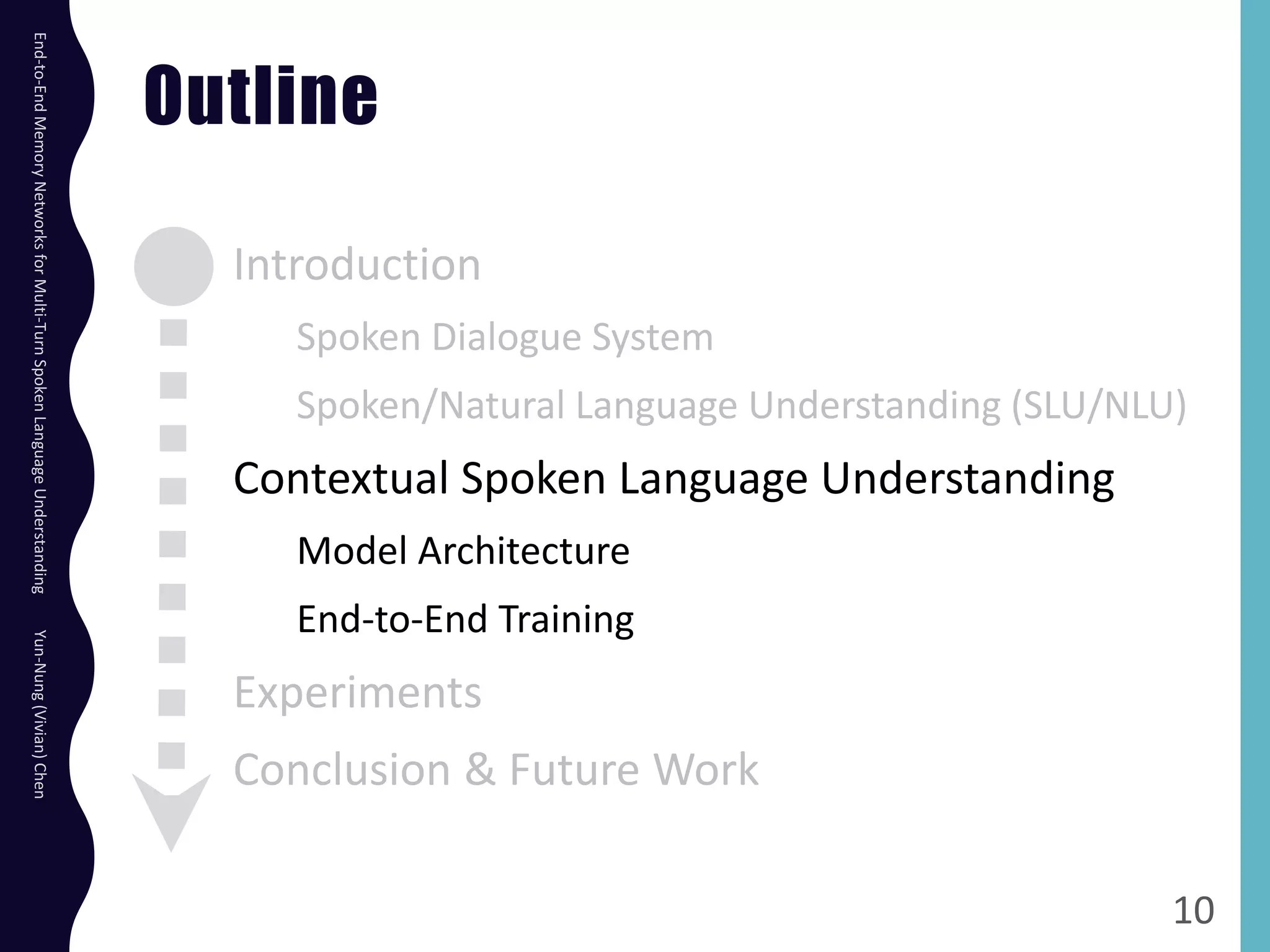 End-to-End Memory Networks for Multi-Turn Spoken Language Understanding Yun-Nung (Vivian) Chen

Outline

Introduction

Spoken Dialogue System

Spoken/Natural Language Understanding (SLU/NLU)

Contextual Spoken Language Understanding

Model Architecture

End-to-End Training

Experiments

Conclusion & Future Work

10